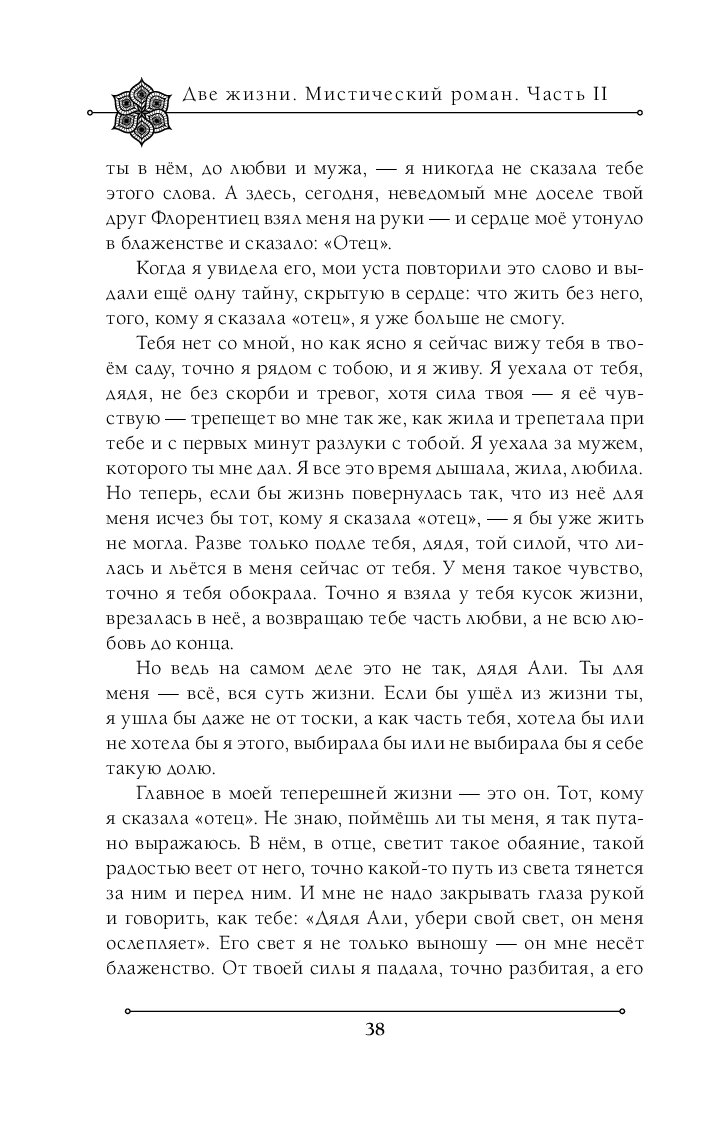 Две жизни. Мистический роман. Часть II

ты в нём, до любви и мужа, — я никогда не сказала тебе этого слова. А здесь, сегодня, неведомый мне доселе твой друг Флорентиец взял меня на руки — и сердце моё утонуло в блаженстве и сказало: «Отец».

Когда я увидела его, мои уста повторили это слово и выдали ещё одну тайну, скрытую в сердце: что жить без него, того, кому я сказала «отец», я уже больше не смогу.

Тебя нет со мной, но как ясно я сейчас вижу тебя в твоём саду, точно я рядом с тобою, и я живу. Я уехала от тебя, дядя, не без скорби и тревог, хотя сила твоя — я её чувствую — трепещет во мне так же, как жила и трепетала при тебе и с первых минут разлуки с тобой. Я уехала за мужем, которого ты мне дал. Я все это время дышала, жила, любила. Но теперь, если бы жизнь повернулась так, что из неё для меня исчез бы тот, кому я сказала «отец», — я бы уже жить не могла. Разве только подле тебя, дядя, той силой, что лилась и льётся в меня сейчас от тебя. У меня такое чувство, точно я тебя обокрала. Точно я взяла у тебя кусок жизни, врезалась в неё, а возвращаю тебе часть любви, а не всю любовь до конца.

Но ведь на самом деле это не так, дядя Али. Ты для меня — всё, вся суть жизни. Если бы ушёл из жизни ты, я ушла бы даже не от тоски, а как часть тебя, хотела бы или не хотела бы я этого, выбирала бы или не выбирала бы я себе такую долю.

Главное в моей теперешней жизни — это он. Тот, кому я сказала «отец». Не знаю, поймёшь ли ты меня, я так путано выражаюсь. В нём, в отце, светит такое обаяние, такой радостью веет от него, точно какой-то путь из света тянется за ним и перед ним. И мне не надо закрывать глаза рукой и говорить, как тебе: «Дядя Али, убери свой свет, он меня ослепляет». Его свет я не только выношу — он мне несёт блаженство. От твоей силы я падала, точно разбитая, а его

38